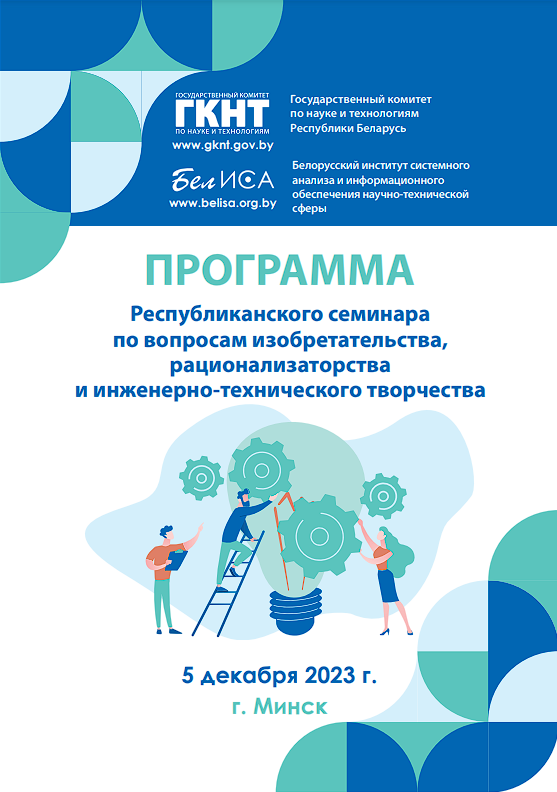 ГОСУДАРСТВЕННЫЙ КОМИТЕТ
ГКНТ
ПО НАУКЕ И ТЕХНОЛОГИЯМ
www.gknt.gov.by

Государственный комитет по науке и технологиям Республики Беларусь

БелИСА
www.belisa.org.by

Белорусский институт системного анализа и информационного обеспечения научно-технической сферы

ПРОГРАММА

Республиканского семинара по вопросам изобретательства, рационализаторства и инженерно-технического творчества

5 декабря 2023 г.
г. Минск